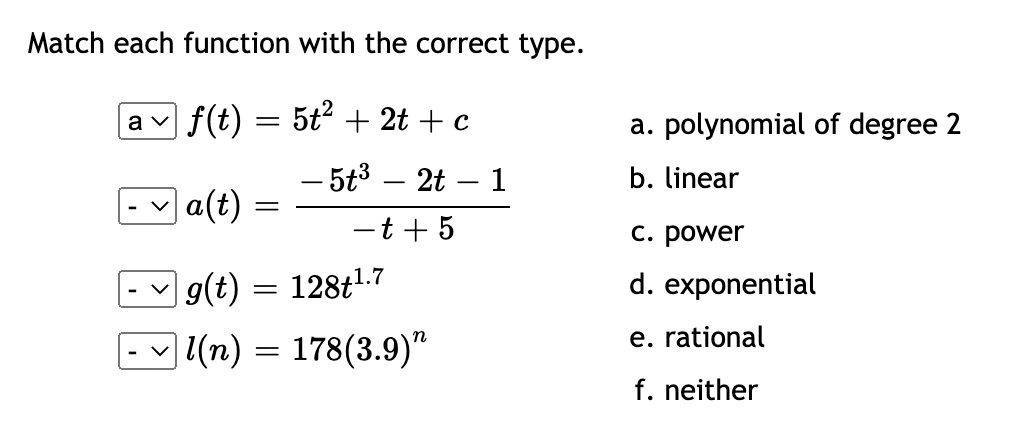 Match each function with the correct type.

a $f(t) = 5t^2 + 2t + c$

- $a(t) = \frac{-5t^3 - 2t - 1}{-t + 5}$

- $g(t) = 128t^{1.7}$

- $l(n) = 178(3.9)^n$

a. polynomial of degree 2
b. linear
c. power
d. exponential
e. rational
f. neither